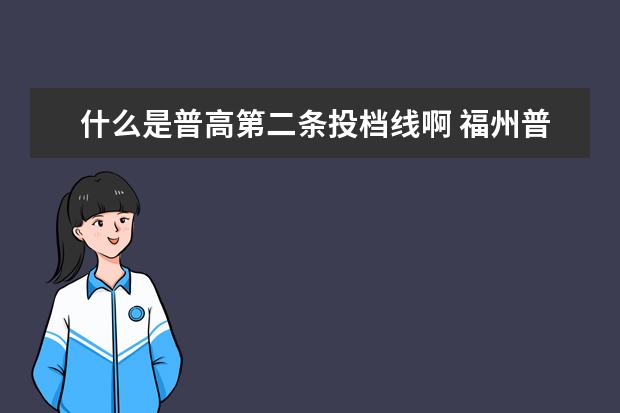 什么是普高第二条投档线啊 福州普